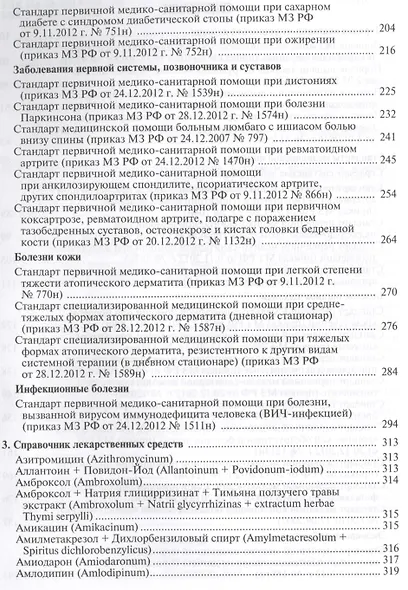 Стандарт первичной медико-санитарной помощи при сахарном диабете с синдромом диабетической стопы (приказ МЗ РФ от 9.11.2012 г. № 751н) 204

Стандарт первичной медико-санитарной помощи при ожирении (приказ МЗ РФ от 9.11.2012 г. № 752н) 216

Заболевания нервной системы, позвоночника и суставов

Стандарт первичной медико-санитарной помощи при дистониях (приказ МЗ РФ от 24.12.2012 г. № 1539н) 225

Стандарт первичной медико-санитарной помощи при болезни Паркинсона (приказ МЗ РФ от 28.12.2012 г. № 1574н) 232

Стандарт медицинской помощи больным люмбаго с ишиасом болью внизу спины (приказ МЗ РФ от 24.12.2007 № 797) 241

Стандарт первичной медико-санитарной помощи при ревматоидном артрите (приказ МЗ РФ от 24.12.2012 № 1470н) 245

Стандарт первичной медико-санитарной помощи при анкилозирующем спондилите, псориатическом артрите, других спондилоартритах (приказ МЗ РФ от 9.11.2012 № 866н) 254

Стандарт первичной медико-санитарной помощи при первичном коксартрозе, ревматоидном артрите, подагре с поражением тазобедренных суставов, остеонекрозе и кистах головки бедренной кости (приказ МЗ РФ от 20.12.2012 г. № 1132н) 264

Болезни кожи

Стандарт первичной медико-санитарной помощи при легкой степени тяжести атопического дерматита (приказ МЗ РФ от 9.11.2012 г. № 770н) 270

Стандарт специализированной медицинской помощи при среднетяжелых формах атопического дерматита (дневной стационар) (приказ МЗ РФ от 28.12.2012 г. № 1587н) 276

Стандарт специализированной медицинской помощи при тяжелых формах атопического дерматита, резистентного к другим видам системной терапии (в дневном стационаре) (приказ МЗ РФ от 28.12.2012 г. № 1589н) 284

Инфекционные болезни

Стандарт первичной медико-санитарной помощи при болезни, вызванной вирусом иммунодефицита человека (ВИЧ-инфекцией) (приказ МЗ РФ от 24.12.2012 № 1511н) 294

3. Справочник лекарственных средств 313
Азитромицин (Azithromycinum) 313
Аллантоин + Повидон-Йод (Allantoinum + Povidonum-iodum) 313
Амброксол (Ambroxolum) 314
Амброксол + Натрия глицирризинат + Тимьяна ползучего травы экстракт (Ambroxolum + Natrii glycyrrhizinas + extractum herbae Thymi serpylli) 315
Амикацин (Amikacinum) 315
Амилметакрезол + Дихлорбензиловый спирт (Amylmetacresolum + Spiritus dichlorobenzylicus) 316
Амиодарон (Amiodaronum) 317
Амлодипин (Amlodipinum) 319